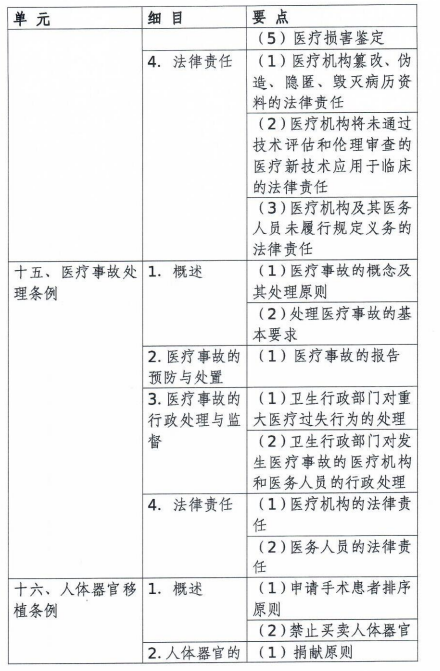 | 单 元 | 细 目 | 要 点 |
|---|---|---|
| | | （5）医疗损害鉴定 |
| | 4. 法律责任 | （1）医疗机构篡改、伪造、隐匿、毁灭病历资料的法律责任 |
| | | （2）医疗机构将未通过技术评估和伦理审查的医疗新技术应用于临床的法律责任 |
| | | （3）医疗机构及其医务人员未履行规定义务的法律责任 |
| 十五、医疗事故处理条例 | 1. 概述 | （1）医疗事故的概念及其处理原则 |
| | | （2）处理医疗事故的基本要求 |
| | 2. 医疗事故的预防与处置 | （1）医疗事故的报告 |
| | 3. 医疗事故的行政处理与监督 | （1）卫生行政部门对重大医疗过失行为的处理 |
| | | （2）卫生行政部门对发生医疗事故的医疗机构和医务人员的行政处理 |
| | 4. 法律责任 | （1）医疗机构的法律责任 |
| | | （2）医务人员的法律责任 |
| 十六、人体器官移植条例 | 1. 概述 | （1）申请手术患者排序原则 |
| | | （2）禁止买卖人体器官 |
| | 2. 人体器官的 | （1）捐献原则 |